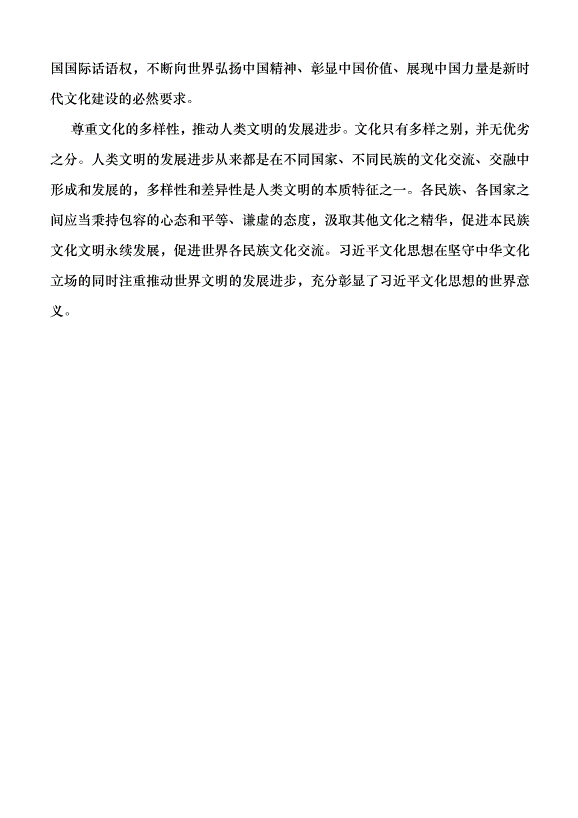 国国际话语权，不断向世界弘扬中国精神、彰显中国价值、展现中国力量是新时代文化建设的必然要求。

尊重文化的多样性，推动人类文明的发展进步。文化只有多样之别，并无优劣之分。人类文明的发展进步从来都是在不同国家、不同民族的文化交流、交融中形成和发展的，多样性和差异性是人类文明的本质特征之一。各民族、各国家之间应当秉持包容的心态和平等、谦虚的态度，汲取其他文化之精华，促进本民族文化文明永续发展，促进世界各民族文化交流。习近平文化思想在坚守中华文化立场的同时注重推动世界文明的发展进步，充分彰显了习近平文化思想的世界意义。